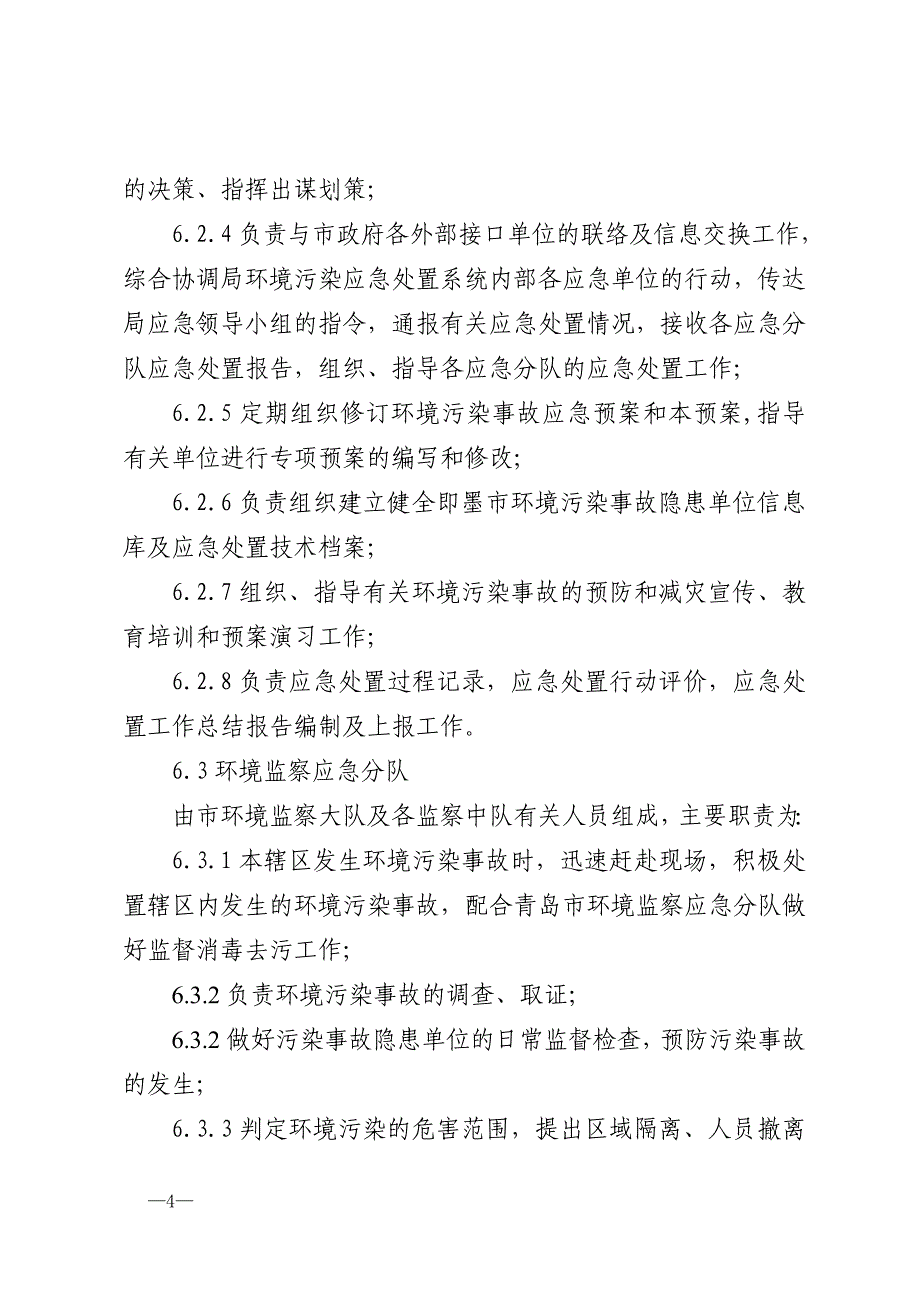 的决策、指挥出谋划策；

6.2.4 负责与市政府各外部接口单位的联络及信息交换工作，综合协调局环境污染应急处置系统内部各应急单位的行动，传达局应急领导小组的指令，通报有关应急处置情况，接收各应急分队应急处置报告，组织、指导各应急分队的应急处置工作；

6.2.5 定期组织修订环境污染事故应急预案和本预案,指导有关单位进行专项预案的编写和修改；

6.2.6 负责组织建立健全即墨市环境污染事故隐患单位信息库及应急处置技术档案；

6.2.7 组织、指导有关环境污染事故的预防和减灾宣传、教育培训和预案演习工作；

6.2.8 负责应急处置过程记录，应急处置行动评价，应急处置工作总结报告编制及上报工作。

6.3 环境监察应急分队

由市环境监察大队及各监察中队有关人员组成，主要职责为:

6.3.1 本辖区发生环境污染事故时，迅速赶赴现场，积极处置辖区内发生的环境污染事故，配合青岛市环境监察应急分队做好监督消毒去污工作；

6.3.2 负责环境污染事故的调查、取证；

6.3.2 做好污染事故隐患单位的日常监督检查，预防污染事故的发生；

6.3.3 判定环境污染的危害范围，提出区域隔离、人员撤离

—4—